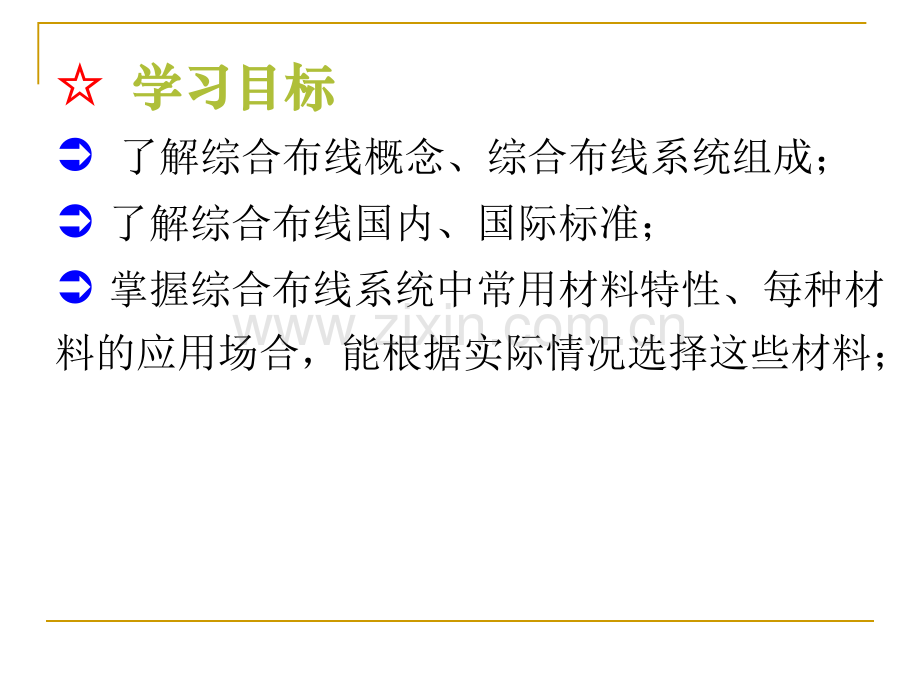 ☆ 学习目标

➲ 了解综合布线概念、综合布线系统组成；

➲ 了解综合布线国内、国际标准；

➲ 掌握综合布线系统中常用材料特性、每种材料的应用场合，能根据实际情况选择这些材料；

www.zixin.com.cn